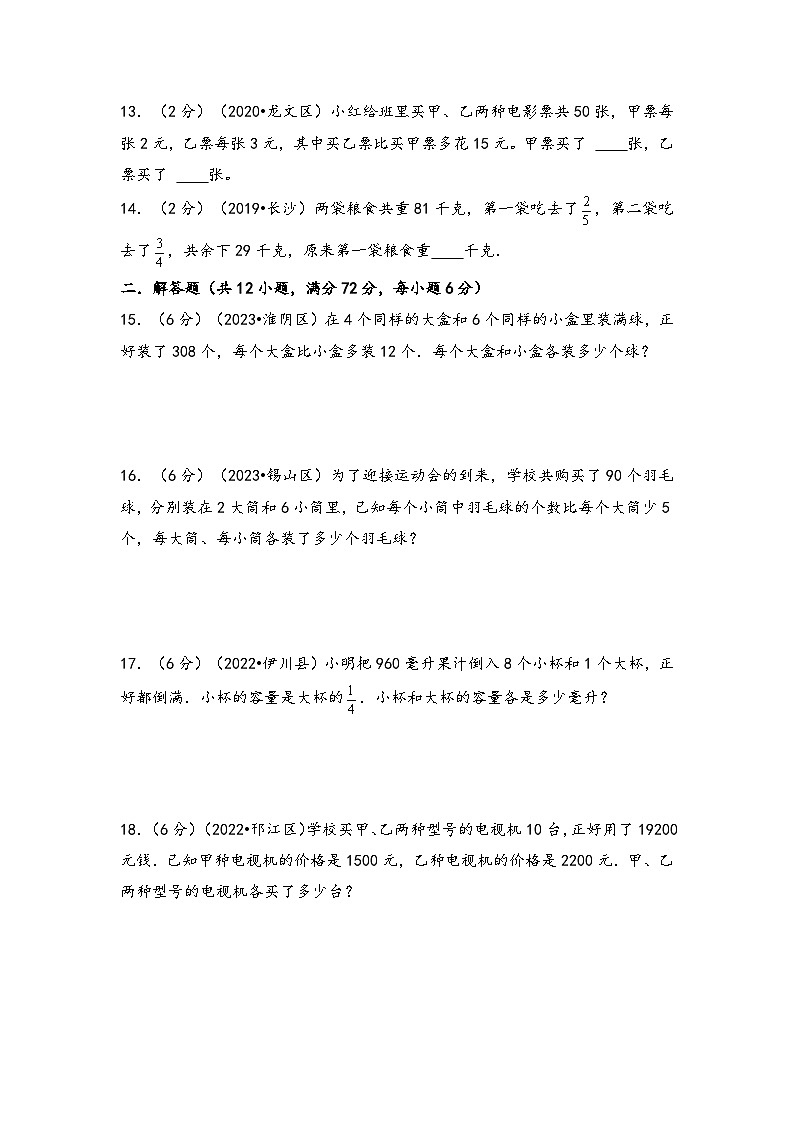 13. （2分）（2020•龙文区）小红给班里买甲、乙两种电影票共50张，甲票每张2元，乙票每张3元，其中买乙票比买甲票多花15元。甲票买了 ____张，乙票买了 ____张。

14. （2分）（2019•长沙）两袋粮食共重81千克，第一袋吃去了$\frac{2}{5}$，第二袋吃去了$\frac{3}{4}$，共余下29千克，原来第一袋粮食重____千克．

二．解答题（共12小题，满分72分，每小题6分）

15. （6分）（2023•淮阴区）在4个同样的大盒和6个同样的小盒里装满球，正好装了308个，每个大盒比小盒多装12个．每个大盒和小盒各装多少个球？

16. （6分）（2023•锡山区）为了迎接运动会的到来，学校共购买了90个羽毛球，分别装在2大筒和6小筒里，已知每个小筒中羽毛球的个数比每个大筒少5个，每大筒、每小筒各装了多少个羽毛球？

17. （6分）（2022•伊川县）小明把960毫升果汁倒入8个小杯和1个大杯，正好都倒满．小杯的容量是大杯的$\frac{1}{4}$．小杯和大杯的容量各是多少毫升？

18.（6分）（2022•邗江区）学校买甲、乙两种型号的电视机10台，正好用了19200元钱．已知甲种电视机的价格是1500元，乙种电视机的价格是2200元．甲、乙两种型号的电视机各买了多少台？